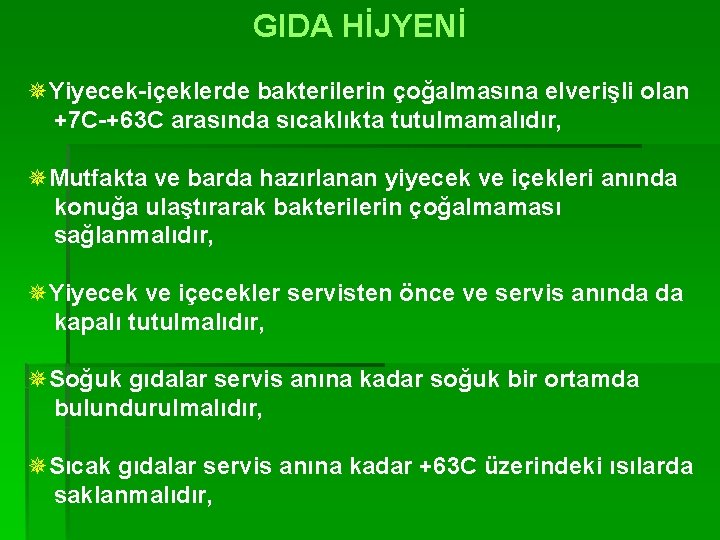 GIDA HİJYENİ

Yiyecek-içeklerde bakterilerin çoğalmasına elverişli olan +7C-+63C arasında sıcaklıkta tutulmamalıdır,

Mutfakta ve barda hazırlanan yiyecek ve içekleri anında konuğa ulaştırarak bakterilerin çoğalmaması sağlanmalıdır,

Yiyecek ve içecekler servisten önce ve servis anında da kapalı tutulmalıdır,

Soğuk gıdalar servis anına kadar soğuk bir ortamda bulundurulmalıdır,

Sıcak gıdalar servis anına kadar +63C üzerindeki ısılarda saklanmalıdır,